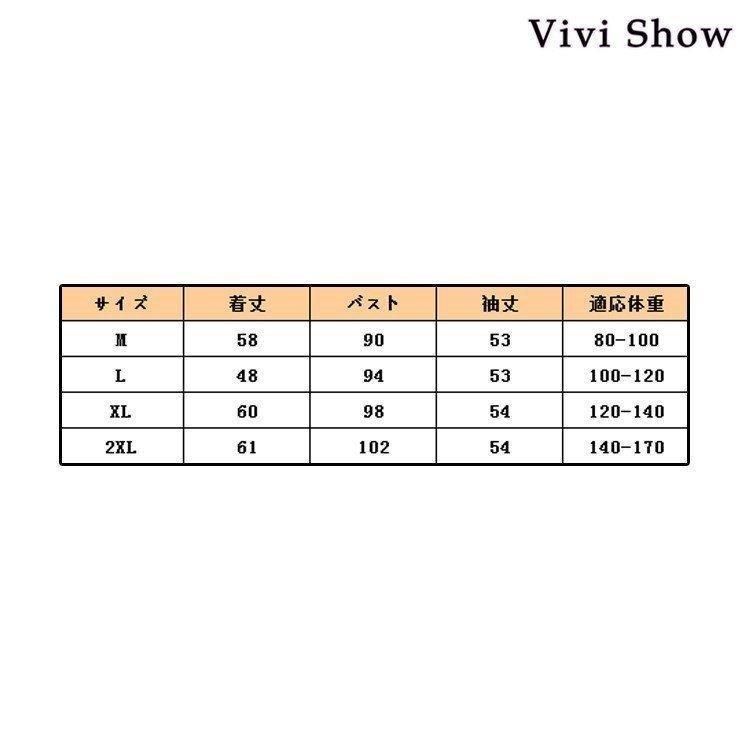 Vivi Show

| サイズ | 着丈 | バスト | 袖丈 | 適応体重 |
|---|---|---|---|---|
| M | 58 | 90 | 53 | 80-100 |
| L | 48 | 94 | 53 | 100-120 |
| XL | 60 | 98 | 54 | 120-140 |
| 2XL | 61 | 102 | 54 | 140-170 |